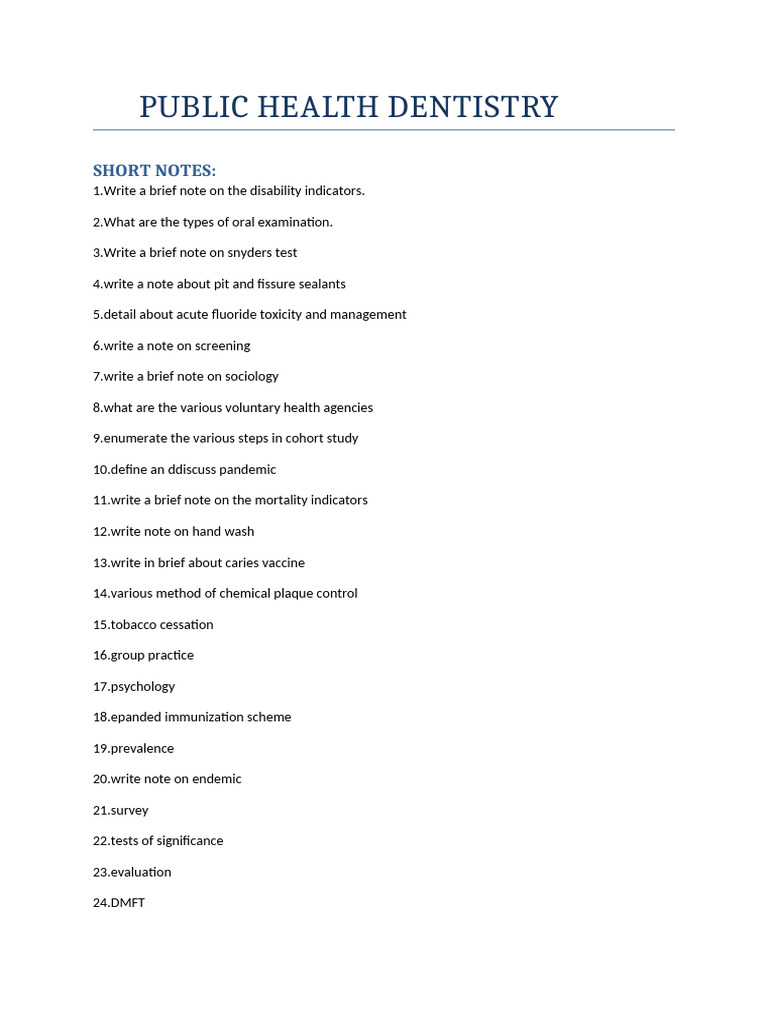 PUBLIC HEALTH DENTISTRY

SHORT NOTES:
1.Write a brief note on the disability indicators.

2.What are the types of oral examination.

3.Write a brief note on snyders test

4.write a note about pit and fissure sealants

5.detail about acute fluoride toxicity and management

6.write a note on screening

7.write a brief note on sociology

8.what are the various voluntary health agencies

9.enumerate the various steps in cohort study

10.define an ddiscuss pandemic

11.write a brief note on the mortality indicators

12.write note on hand wash

13.write in brief about caries vaccine

14.various method of chemical plaque control

15.tobacco cessation

16.group practice

17.psychology

18.epanded immunization scheme

19.prevalence

20.write note on endemic

21.survey

22.tests of significance

23.evaluation

24.DMFT